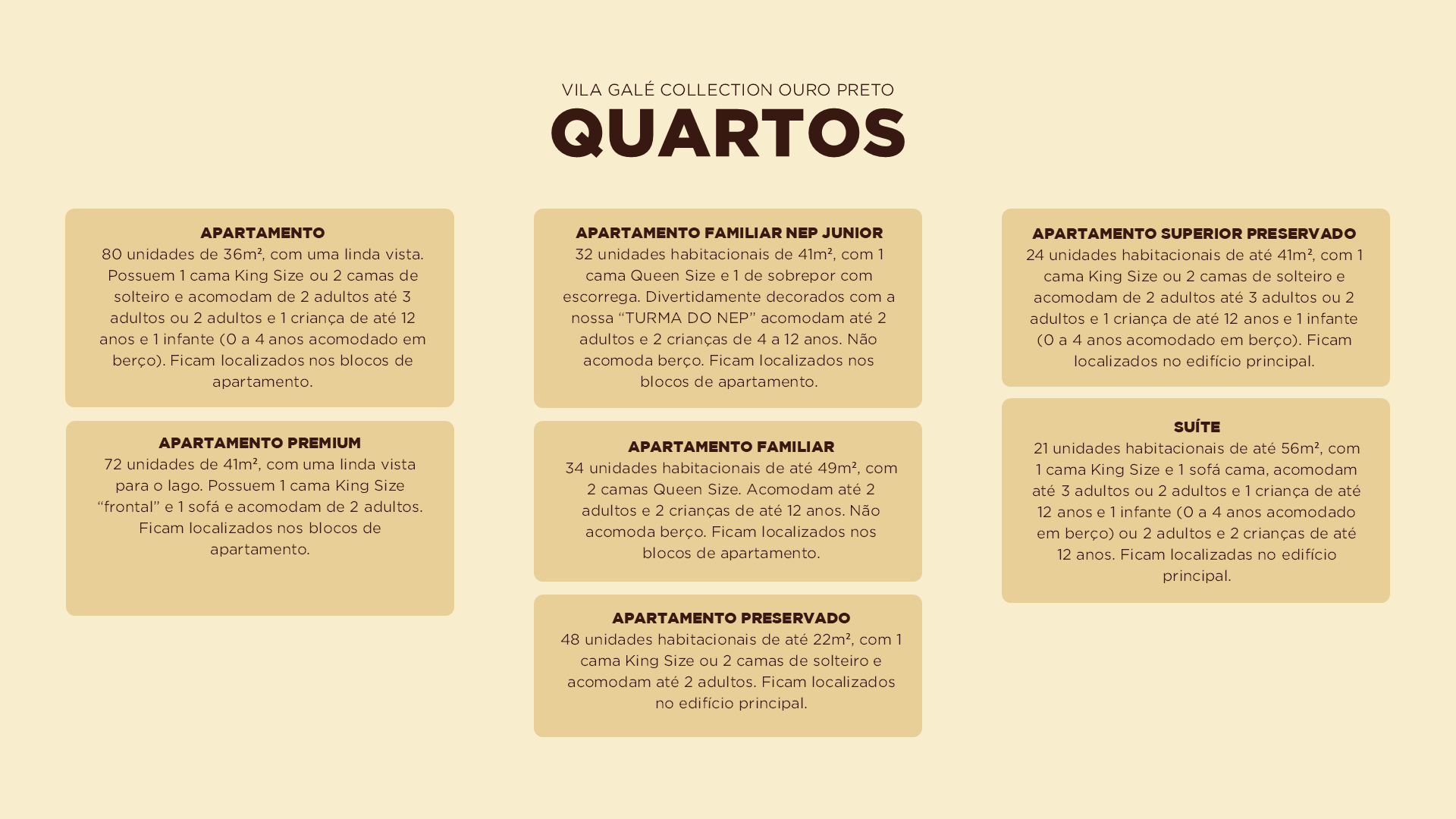 VILA GALÉ COLLECTION OURO PRETO
QUARTOS

APARTAMENTO
80 unidades de 36m², com uma linda vista. Possuem 1 cama King Size ou 2 camas de solteiro e acomodam de 2 adultos até 3 adultos ou 2 adultos e 1 criança de até 12 anos e 1 infante (0 a 4 anos acomodado em berço). Ficam localizados nos blocos de apartamento.

APARTAMENTO PREMIUM
72 unidades de 41m², com uma linda vista para o lago. Possuem 1 cama King Size “frontal” e 1 sofá e acomodam de 2 adultos. Ficam localizados nos blocos de apartamento.

APARTAMENTO FAMILIAR NEP JUNIOR
32 unidades habitacionais de 41m², com 1 cama Queen Size e 1 de sobrepor com escorrega. Divertidamente decorados com a nossa “TURMA DO NEP” acomodam até 2 adultos e 2 crianças de 4 a 12 anos. Não acomoda berço. Ficam localizados nos blocos de apartamento.

APARTAMENTO FAMILIAR
34 unidades habitacionais de até 49m², com 2 camas Queen Size. Acomodam até 2 adultos e 2 crianças de até 12 anos. Não acomoda berço. Ficam localizados nos blocos de apartamento.

APARTAMENTO PRESERVADO
48 unidades habitacionais de até 22m², com 1 cama King Size ou 2 camas de solteiro e acomodam até 2 adultos. Ficam localizados no edifício principal.

APARTAMENTO SUPERIOR PRESERVADO
24 unidades habitacionais de até 41m², com 1 cama King Size ou 2 camas de solteiro e acomodam de 2 adultos até 3 adultos ou 2 adultos e 1 criança de até 12 anos e 1 infante (0 a 4 anos acomodado em berço). Ficam localizados no edifício principal.

SUÍTE
21 unidades habitacionais de até 56m², com 1 cama King Size e 1 sofá cama, acomodam até 3 adultos ou 2 adultos e 1 criança de até 12 anos e 1 infante (0 a 4 anos acomodado em berço) ou 2 adultos e 2 crianças de até 12 anos. Ficam localizadas no edifício principal.